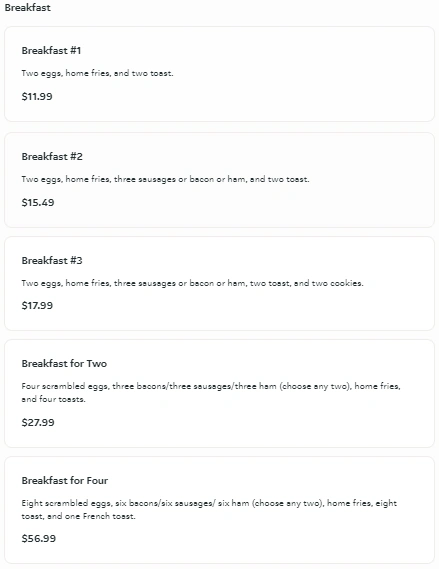 Breakfast

Breakfast #1

Two eggs, home fries, and two toast.

$11.99

Breakfast #2

Two eggs, home fries, three sausages or bacon or ham, and two toast.

$15.49

Breakfast #3

Two eggs, home fries, three sausages or bacon or ham, two toast, and two cookies.

$17.99

Breakfast for Two

Four scrambled eggs, three bacons/three sausages/three ham (choose any two), home fries, and four toasts.

$27.99

Breakfast for Four

Eight scrambled eggs, six bacons/six sausages/ six ham (choose any two), home fries, eight toast, and one French toast.

$56.99